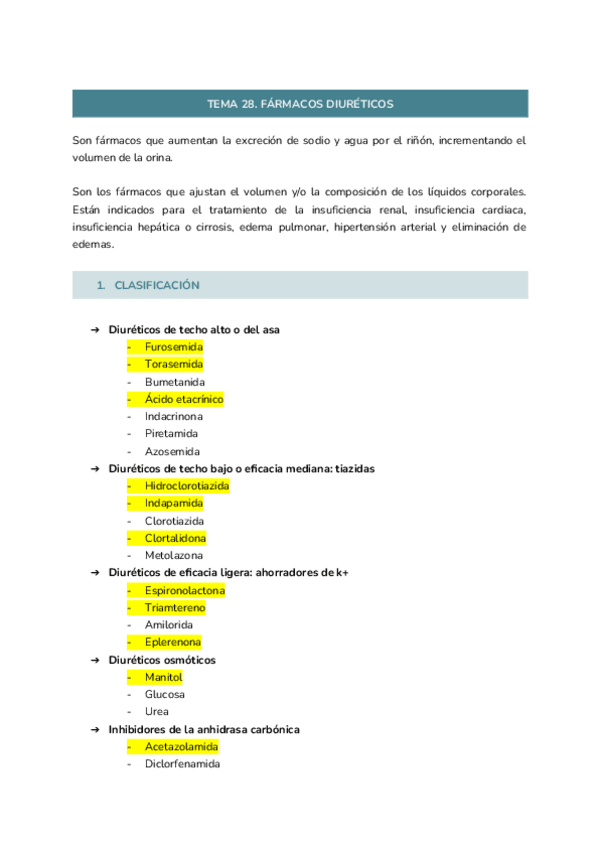 TEMA 28. FÁRMACOS DIURÉTICOS

Son fármacos que aumentan la excreción de sodio y agua por el riñón, incrementando el volumen de la orina.

Son los fármacos que ajustan el volumen y/o la composición de los líquidos corporales. Están indicados para el tratamiento de la insuficiencia renal, insuficiencia cardiaca, insuficiencia hepática o cirrosis, edema pulmonar, hipertensión arterial y eliminación de edemas.

1. CLASIFICACIÓN

➔ Diuréticos de techo alto o del asa
- Furosemida
- Torasemida
- Bumetanida
- Ácido etacrínico
- Indacrinona
- Piretamida
- Azosemida
➔ Diuréticos de techo bajo o eficacia mediana: tiazidas
- Hidroclorotiazida
- Indapamida
- Clorotiazida
- Clortalidona
- Metolazona
➔ Diuréticos de eficacia ligera: ahorradores de k+
- Espironolactona
- Triamtereno
- Amilorida
- Eplerenona
➔ Diuréticos osmóticos
- Manitol
- Glucosa
- Urea
➔ Inhibidores de la anhidrasa carbónica
- Acetazolamida
- Diclorfenamida